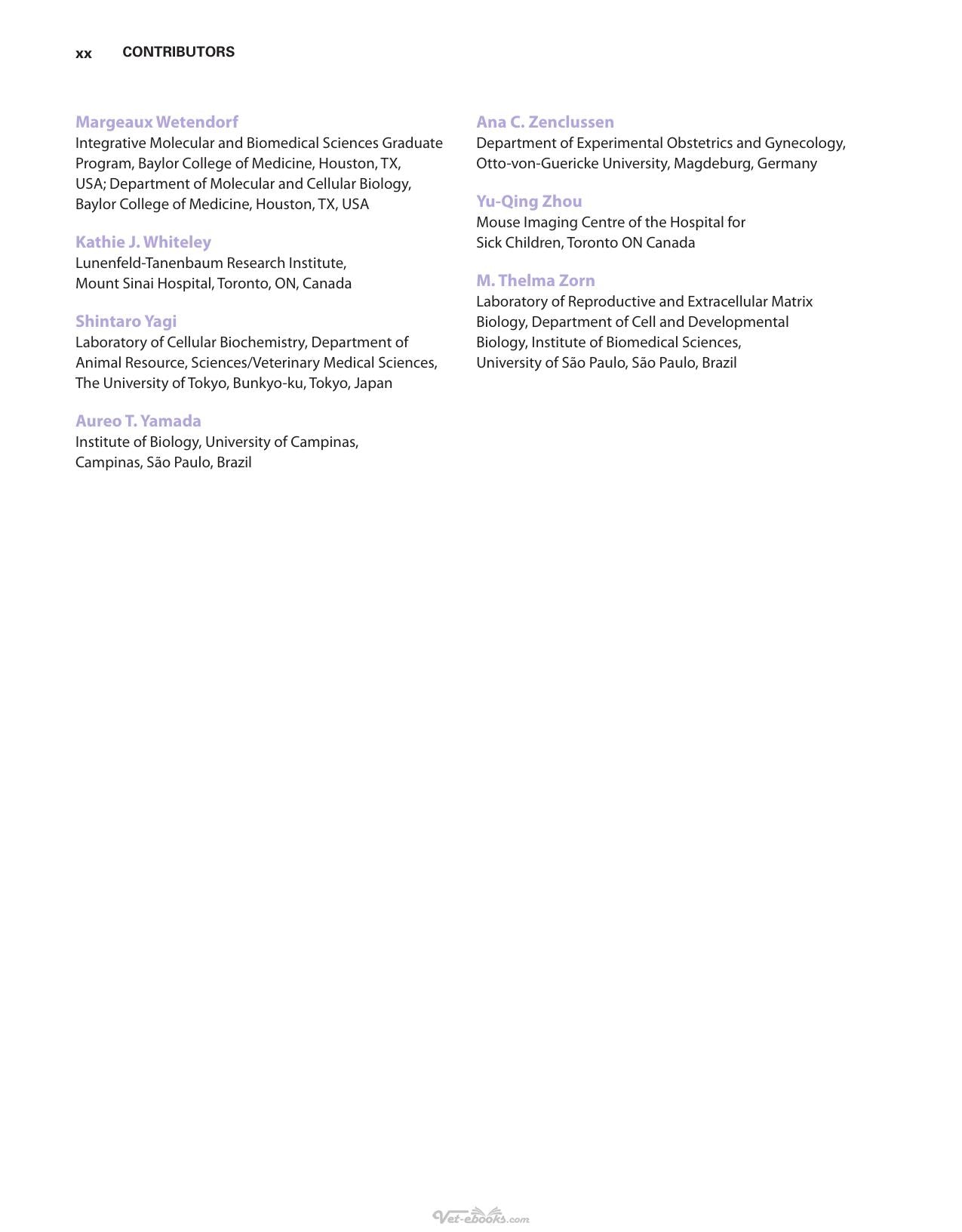 xx CONTRIBUTORS

Margeaux Wetendorf
Integrative Molecular and Biomedical Sciences Graduate Program, Baylor College of Medicine, Houston, TX, USA; Department of Molecular and Cellular Biology, Baylor College of Medicine, Houston, TX, USA

Kathie J. Whiteley
Lunenfeld-Tanenbaum Research Institute, Mount Sinai Hospital, Toronto, ON, Canada

Shintaro Yagi
Laboratory of Cellular Biochemistry, Department of Animal Resource, Sciences/Veterinary Medical Sciences, The University of Tokyo, Bunkyo-ku, Tokyo, Japan

Aureo T. Yamada
Institute of Biology, University of Campinas, Campinas, São Paulo, Brazil

Ana C. Zenclussen
Department of Experimental Obstetrics and Gynecology, Otto-von-Guericke University, Magdeburg, Germany

Yu-Qing Zhou
Mouse Imaging Centre of the Hospital for Sick Children, Toronto ON Canada

M. Thelma Zorn
Laboratory of Reproductive and Extracellular Matrix Biology, Department of Cell and Developmental Biology, Institute of Biomedical Sciences, University of São Paulo, São Paulo, Brazil

Vet-ebooks.com